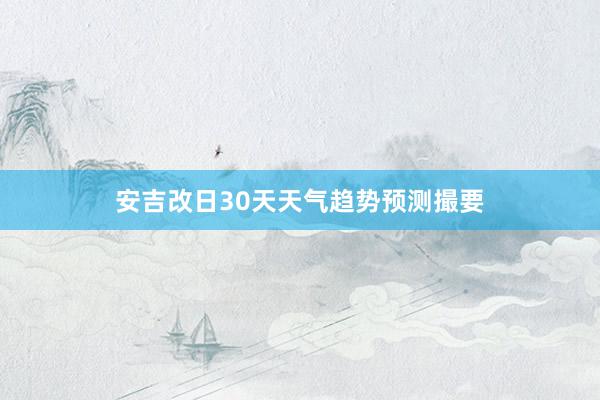 安吉改日30天天气趋势预测撮要